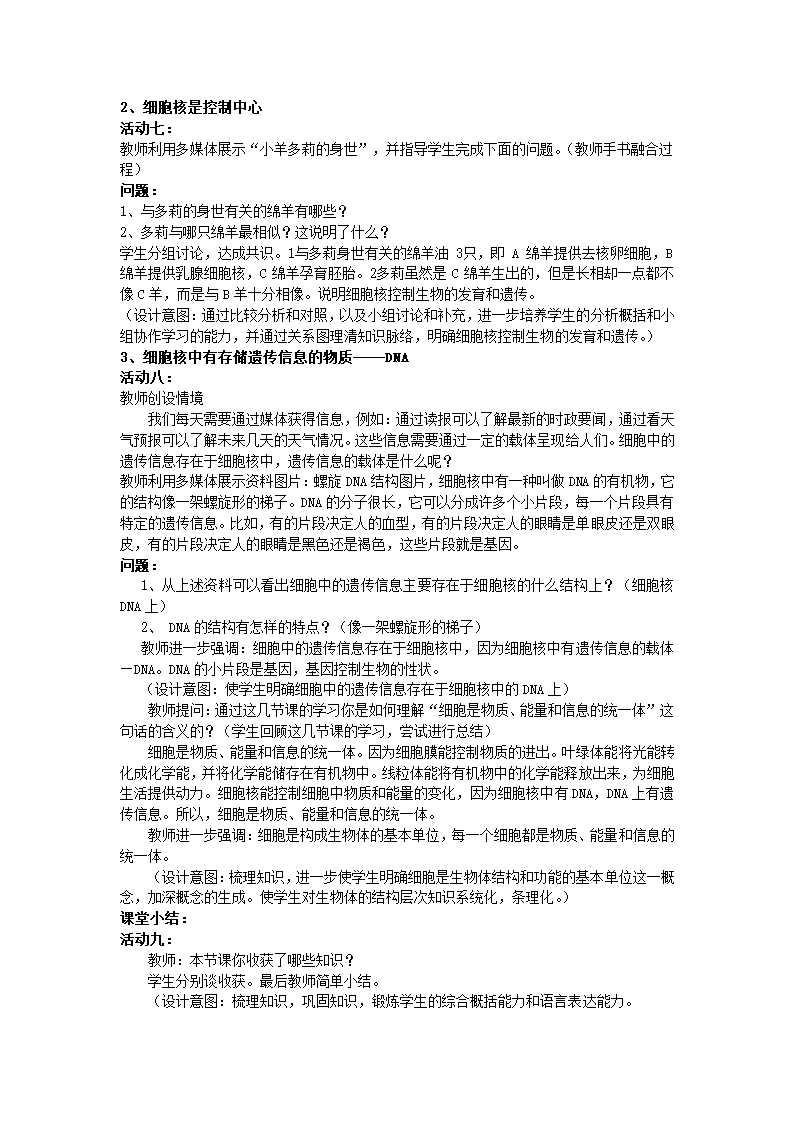 2、细胞核是控制中心
活动七：
教师利用多媒体展示“小羊多莉的身世”，并指导学生完成下面的问题。（教师手书融合过程）
问题：
1、与多莉的身世有关的绵羊有哪些？
2、多莉与哪只绵羊最相似？这说明了什么？
学生分组讨论，达成共识。1与多莉身世有关的绵羊油 3只，即 A 绵羊提供去核卵细胞，B 绵羊提供乳腺细胞核，C 绵羊孕育胚胎。2多莉虽然是 C 绵羊生出的，但是长相却一点都不像 C 羊，而是与 B 羊十分相像。说明细胞核控制生物的发育和遗传。
（设计意图：通过比较分析和对照，以及小组讨论和补充，进一步培养学生的分析概括和小组协作学习的能力，并通过关系图理清知识脉络，明确细胞核控制生物的发育和遗传。）
3、细胞核中有存储遗传信息的物质——DNA
活动八：
教师创设情境
我们每天需要通过媒体获得信息，例如：通过读报可以了解最新的时政要闻，通过看天气预报可以了解未来几天的天气情况。这些信息需要通过一定的载体呈现给人们。细胞中的遗传信息存在于细胞核中，遗传信息的载体是什么呢？
教师利用多媒体展示资料图片：螺旋 DNA 结构图片，细胞核中有一种叫做 DNA 的有机物，它的结构像一架螺旋形的梯子。DNA 的分子很长，它可以分成许多个小片段，每一个片段具有特定的遗传信息。比如，有的片段决定人的血型，有的片段决定人的眼睛是单眼皮还是双眼皮，有的片段决定人的眼睛是黑色还是褐色，这些片段就是基因。
问题：
1、从上述资料可以看出细胞中的遗传信息主要存在于细胞核的什么结构上？（细胞核 DNA 上）
2、 DNA 的结构有怎样的特点？（像一架螺旋形的梯子）
教师进一步强调：细胞中的遗传信息存在于细胞核中，因为细胞核中有遗传信息的载体—DNA。DNA 的小片段是基因，基因控制生物的性状。
（设计意图：使学生明确细胞中的遗传信息存在于细胞核中的 DNA 上）
教师提问：通过这几节课的学习你是如何理解“细胞是物质、能量和信息的统一体”这句话的含义的？（学生回顾这几节课的学习，尝试进行总结）
细胞是物质、能量和信息的统一体。因为细胞膜能控制物质的进出。叶绿体能将光能转化成化学能，并将化学能储存在有机物中。线粒体能将有机物中的化学能释放出来，为细胞生活提供动力。细胞核能控制细胞中物质和能量的变化，因为细胞核中有 DNA，DNA 上有遗传信息。所以，细胞是物质、能量和信息的统一体。
教师进一步强调：细胞是构成生物体的基本单位，每一个细胞都是物质、能量和信息的统一体。
（设计意图：梳理知识，进一步使学生明确细胞是生物体结构和功能的基本单位这一概念，加深概念的生成。使学生对生物体的结构层次知识系统化，条理化。）
课堂小结：
活动九：
教师：本节课你收获了哪些知识？
学生分别谈收获。最后教师简单小结。
（设计意图：梳理知识，巩固知识，锻炼学生的综合概括能力和语言表达能力。